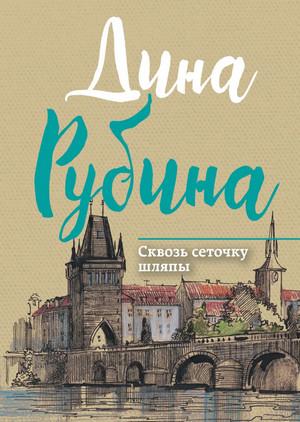 Дина Рубина

Сквозь сеточку шляпы